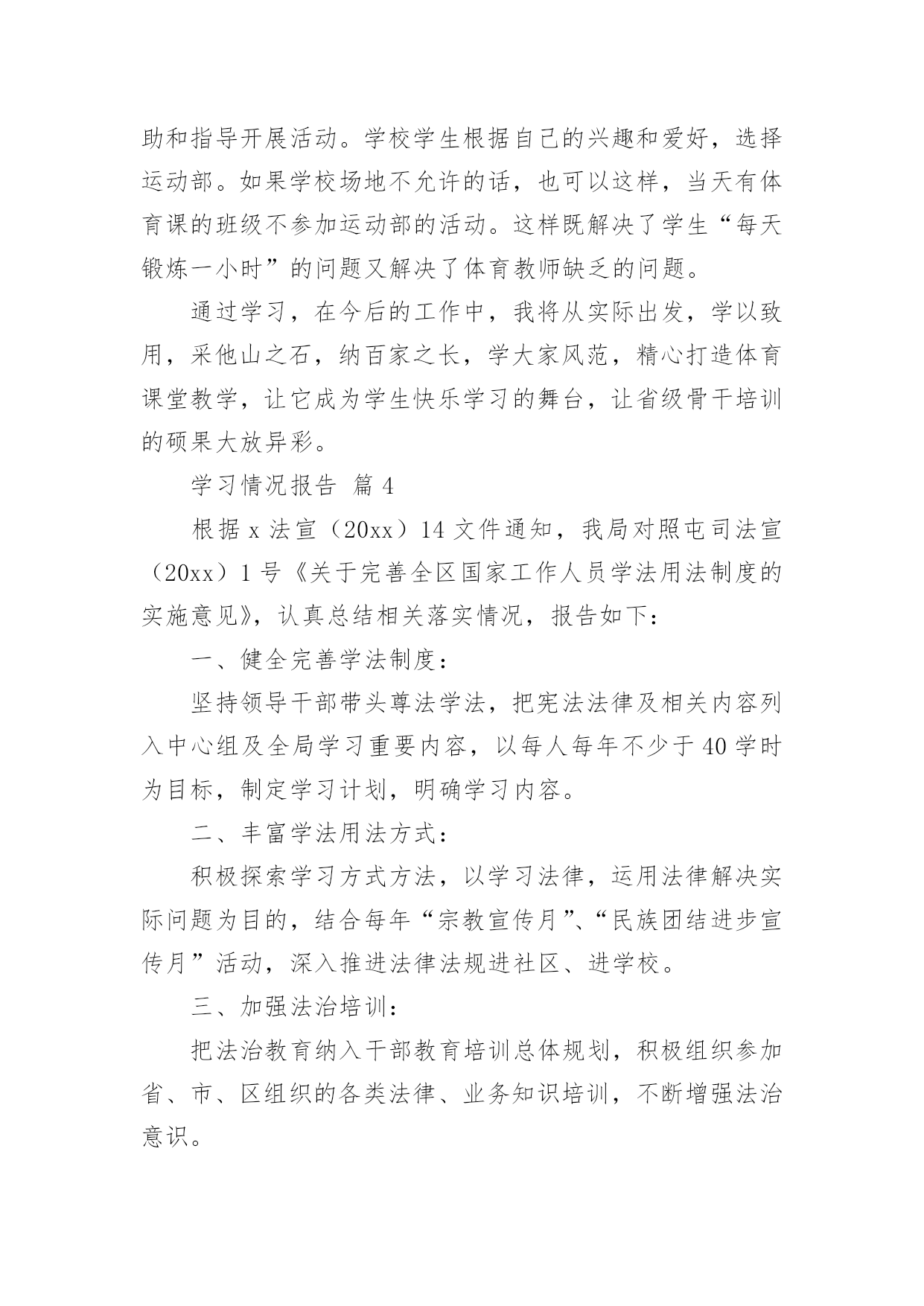 助和指导开展活动。学校学生根据自己的兴趣和爱好，选择运动部。如果学校场地不允许的话，也可以这样，当天有体育课的班级不参加运动部的活动。这样既解决了学生“每天锻炼一小时”的问题又解决了体育教师缺乏的问题。

通过学习，在今后的工作中，我将从实际出发，学以致用，采他山之石，纳百家之长，学大家风范，精心打造体育课堂教学，让它成为学生快乐学习的舞台，让省级骨干培训的硕果大放异彩。

学习情况报告 篇 4

根据 x 法宣（20xx）14 文件通知，我局对照屯司法宣（20xx）1 号《关于完善全区国家工作人员学法用法制度的实施意见》，认真总结相关落实情况，报告如下：

一、健全完善学法制度：

坚持领导干部带头尊法学法，把宪法法律及相关内容列入中心组及全局学习重要内容，以每人每年不少于 40 学时为目标，制定学习计划，明确学习内容。

二、丰富学法用法方式：

积极探索学习方式方法，以学习法律，运用法律解决实际问题为目的，结合每年“宗教宣传月”、“民族团结进步宣传月”活动，深入推进法律法规进社区、进学校。

三、加强法治培训：

把法治教育纳入干部教育培训总体规划，积极组织参加省、市、区组织的各类法律、业务知识培训，不断增强法治意识。